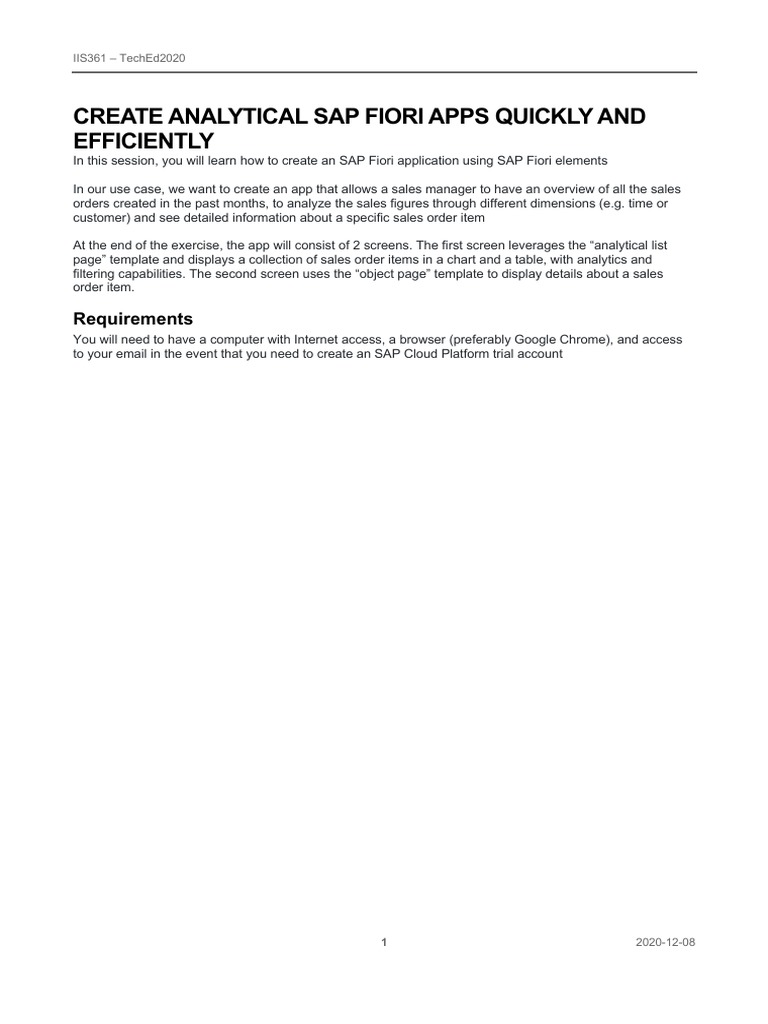 IIS361 – TechEd2020

CREATE ANALYTICAL SAP FIORI APPS QUICKLY AND EFFICIENTLY

In this session, you will learn how to create an SAP Fiori application using SAP Fiori elements

In our use case, we want to create an app that allows a sales manager to have an overview of all the sales orders created in the past months, to analyze the sales figures through different dimensions (e.g. time or customer) and see detailed information about a specific sales order item

At the end of the exercise, the app will consist of 2 screens. The first screen leverages the “analytical list page” template and displays a collection of sales order items in a chart and a table, with analytics and filtering capabilities. The second screen uses the “object page” template to display details about a sales order item.

Requirements

You will need to have a computer with Internet access, a browser (preferably Google Chrome), and access to your email in the event that you need to create an SAP Cloud Platform trial account

1

2020-12-08